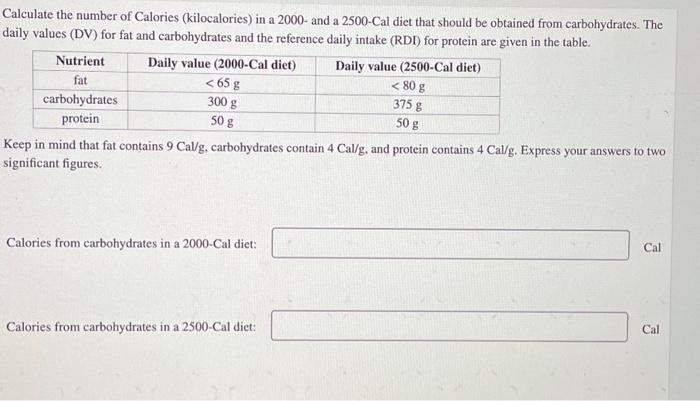 Calculate the number of Calories (kilocalories) in a 2000- and a 2500-Cal diet that should be obtained from carbohydrates. The daily values (DV) for fat and carbohydrates and the reference daily intake (RDI) for protein are given in the table.

| Nutrient | Daily value (2000-Cal diet) | Daily value (2500-Cal diet) |
|---|---|---|
| fat | < 65 g | < 80 g |
| carbohydrates | 300 g | 375 g |
| protein | 50 g | 50 g |

Keep in mind that fat contains 9 Cal/g, carbohydrates contain 4 Cal/g, and protein contains 4 Cal/g. Express your answers to two significant figures.

Calories from carbohydrates in a 2000-Cal diet: Cal

Calories from carbohydrates in a 2500-Cal diet: Cal